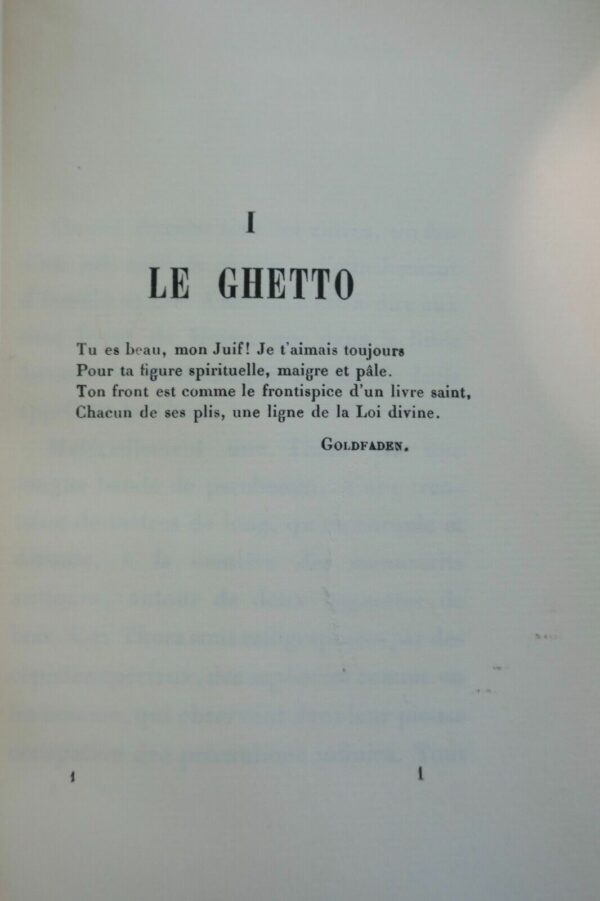 I

LE GHETTO

Tu es beau, mon Juif! Je t'aimais toujours
Pour ta figure spirituelle, maigre et pâle.
Ton front est comme le frontispice d'un livre saint,
Chacun de ses plis, une ligne de la Loi divine.

GOLDFADEN.

1 1